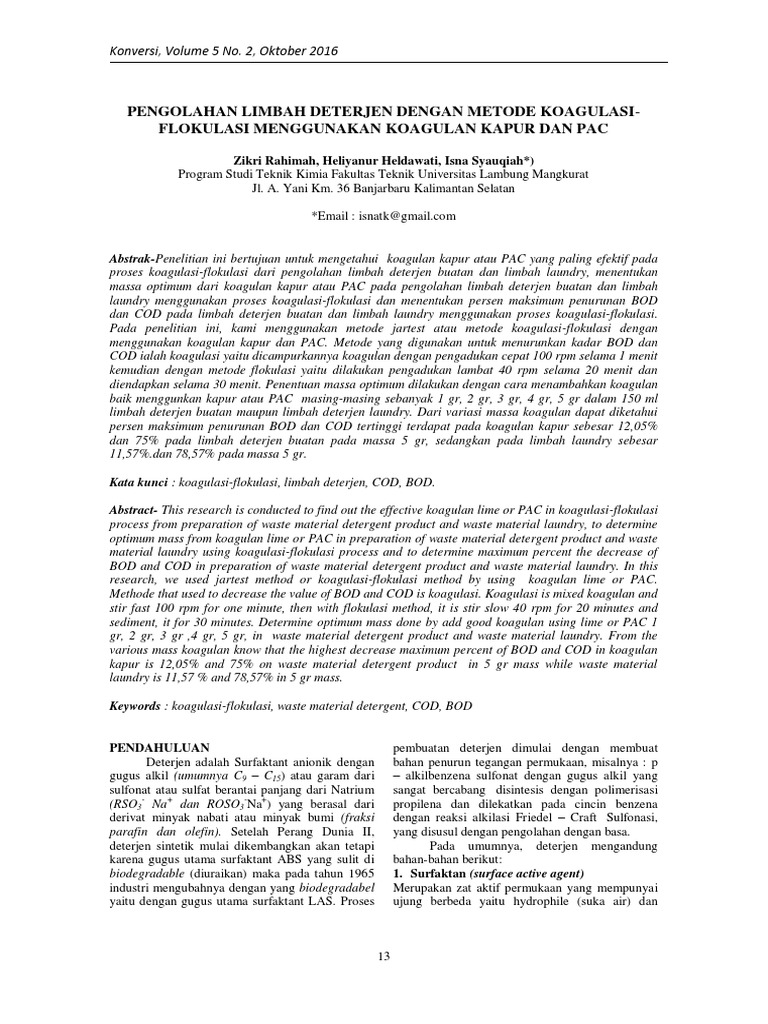 Konversi, Volume 5 No. 2, Oktober 2016

PENGOLAHAN LIMBAH DETERJEN DENGAN METODE KOAGULASI-FLOKULASI MENGGUNAKAN KOAGULAN KAPUR DAN PAC

Zikri Rahimah, Heliyanur Heldawati, Isna Syauqiah*)
Program Studi Teknik Kimia Fakultas Teknik Universitas Lambung Mangkurat
Jl. A. Yani Km. 36 Banjarbaru Kalimantan Selatan

*Email : isnatk@gmail.com

Abstrak-Penelitian ini bertujuan untuk mengetahui koagulan kapur atau PAC yang paling efektif pada proses koagulasi-flokulasi dari pengolahan limbah deterjen buatan dan limbah laundry, menentukan massa optimum dari koagulan kapur atau PAC pada pengolahan limbah deterjen buatan dan limbah laundry menggunakan proses koagulasi-flokulasi dan menentukan persen maksimum penurunan BOD dan COD pada limbah deterjen buatan dan limbah laundry menggunakan proses koagulasi-flokulasi. Pada penelitian ini, kami menggunakan metode jartest atau metode koagulasi-flokulasi dengan menggunakan koagulan kapur dan PAC. Metode yang digunakan untuk menurunkan kadar BOD dan COD ialah koagulasi yaitu dicampurkannya koagulan dengan pengadukan cepat 100 rpm selama 1 menit kemudian dengan metode flokulasi yaitu dilakukan pengadukan lambat 40 rpm selama 20 menit dan diendapkan selama 30 menit. Penentuan massa optimum dilakukan dengan cara menambahkan koagulan baik menggunkan kapur atau PAC masing-masing sebanyak 1 gr, 2 gr, 3 gr, 4 gr, 5 gr dalam 150 ml limbah deterjen buatan maupun limbah deterjen laundry. Dari variasi massa koagulan dapat diketahui persen maksimum penurunan BOD dan COD tertinggi terdapat pada koagulan kapur sebesar 12,05% dan 75% pada limbah deterjen buatan pada massa 5 gr, sedangkan pada limbah laundry sebesar 11,57%.dan 78,57% pada massa 5 gr.

Kata kunci : koagulasi-flokulasi, limbah deterjen, COD, BOD.

Abstract- This research is conducted to find out the effective koagulan lime or PAC in koagulasi-flokulasi process from preparation of waste material detergent product and waste material laundry, to determine optimum mass from koagulan lime or PAC in preparation of waste material detergent product and waste material laundry using koagulasi-flokulasi process and to determine maximum percent the decrease of BOD and COD in preparation of waste material detergent product and waste material laundry. In this research, we used jartest method or koagulasi-flokulasi method by using koagulan lime or PAC. Methode that used to decrease the value of BOD and COD is koagulasi. Koagulasi is mixed koagulan and stir fast 100 rpm for one minute, then with flokulasi method, it is stir slow 40 rpm for 20 minutes and sediment, it for 30 minutes. Determine optimum mass done by add good koagulan using lime or PAC 1 gr, 2 gr, 3 gr ,4 gr, 5 gr, in waste material detergent product and waste material laundry. From the various mass koagulan know that the highest decrease maximum percent of BOD and COD in koagulan kapur is 12,05% and 75% on waste material detergent product in 5 gr mass while waste material laundry is 11,57 % and 78,57% in 5 gr mass.

Keywords : koagulasi-flokulasi, waste material detergent, COD, BOD

PENDAHULUAN
Deterjen adalah Surfaktant anionik dengan gugus alkil (umumnya $C_9 - C_{15}$) atau garam dari sulfonat atau sulfat berantai panjang dari Natrium ($RSO_3^-$ $Na^+$ dan $ROSO_3^-Na^+$) yang berasal dari derivat minyak nabati atau minyak bumi (fraksi parafin dan olefin). Setelah Perang Dunia II, deterjen sintetik mulai dikembangkan akan tetapi karena gugus utama surfaktant ABS yang sulit di biodegradable (diuraikan) maka pada tahun 1965 industri mengubahnya dengan yang biodegradabel yaitu dengan gugus utama surfaktant LAS. Proses pembuatan deterjen dimulai dengan membuat bahan penurun tegangan permukaan, misalnya : p – alkilbenzena sulfonat dengan gugus alkil yang sangat bercabang disintesis dengan polimerisasi propilena dan dilekatkan pada cincin benzena dengan reaksi alkilasi Friedel – Craft Sulfonasi, yang disusul dengan pengolahan dengan basa.

Pada umumnya, deterjen mengandung bahan-bahan berikut:
1. Surfaktan (surface active agent)
Merupakan zat aktif permukaan yang mempunyai ujung berbeda yaitu hydrophile (suka air) dan

13